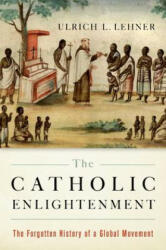 ULRICH L. LEHNER

The
CATHOLIC
ENLIGHTENMENT

The Forgotten History of a Global Movement